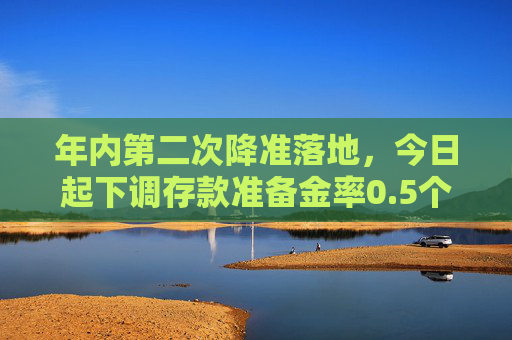 年内第二次降准落地，今日起下调存款准备金率0.5个